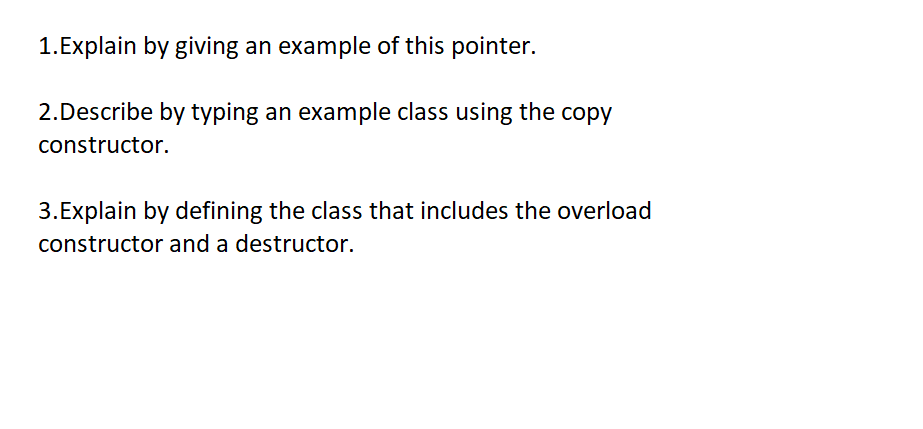 1.Explain by giving an example of this pointer.

2.Describe by typing an example class using the copy constructor.

3.Explain by defining the class that includes the overload constructor and a destructor.